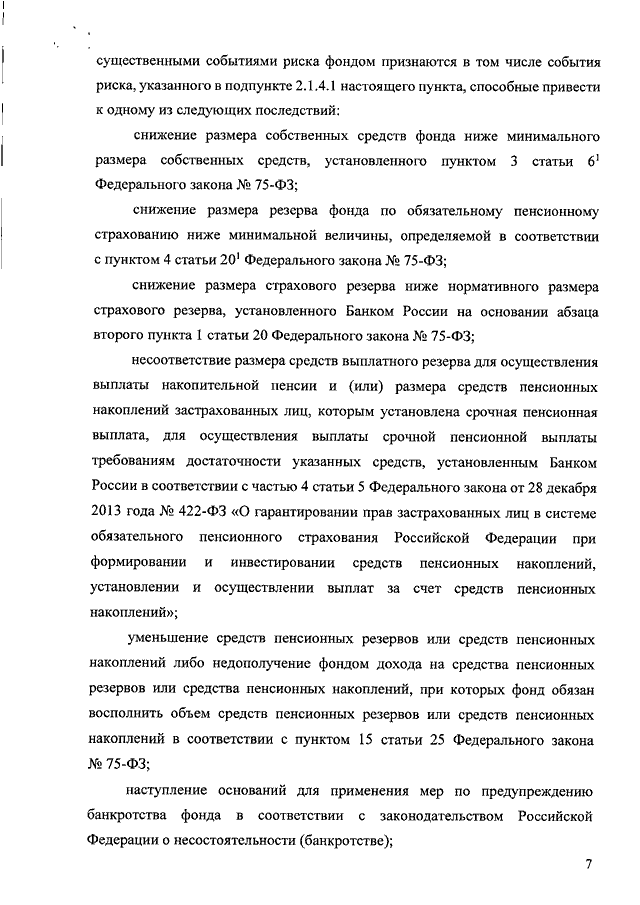 существенными событиями риска фондом признаются в том числе события риска, указанного в подпункте 2.1.4.1 настоящего пункта, способные привести к одному из следующих последствий:

снижение размера собственных средств фонда ниже минимального размера собственных средств, установленного пунктом 3 статьи $6^1$ Федерального закона № 75-ФЗ;

снижение размера резерва фонда по обязательному пенсионному страхованию ниже минимальной величины, определяемой в соответствии с пунктом 4 статьи $20^1$ Федерального закона № 75-ФЗ;

снижение размера страхового резерва ниже нормативного размера страхового резерва, установленного Банком России на основании абзаца второго пункта 1 статьи 20 Федерального закона № 75-ФЗ;

несоответствие размера средств выплатного резерва для осуществления выплаты накопительной пенсии и (или) размера средств пенсионных накоплений застрахованных лиц, которым установлена срочная пенсионная выплата, для осуществления выплаты срочной пенсионной выплаты требованиям достаточности указанных средств, установленным Банком России в соответствии с частью 4 статьи 5 Федерального закона от 28 декабря 2013 года № 422-ФЗ «О гарантировании прав застрахованных лиц в системе обязательного пенсионного страхования Российской Федерации при формировании и инвестировании средств пенсионных накоплений, установлении и осуществлении выплат за счет средств пенсионных накоплений»;

уменьшение средств пенсионных резервов или средств пенсионных накоплений либо недополучение фондом дохода на средства пенсионных резервов или средства пенсионных накоплений, при которых фонд обязан восполнить объем средств пенсионных резервов или средств пенсионных накоплений в соответствии с пунктом 15 статьи 25 Федерального закона № 75-ФЗ;

наступление оснований для применения мер по предупреждению банкротства фонда в соответствии с законодательством Российской Федерации о несостоятельности (банкротстве);

7